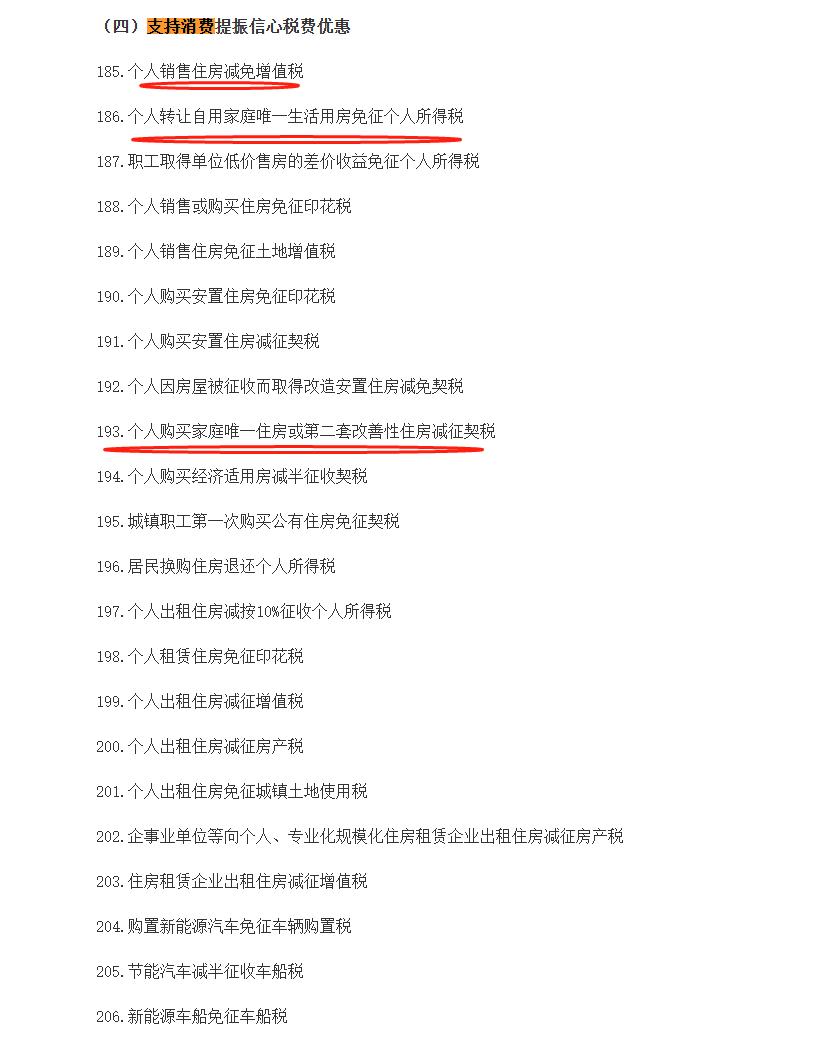 （四）支持消费提振信心税费优惠

185.个人销售住房减免增值税

186.个人转让自用家庭唯一生活用房免征个人所得税

187.职工取得单位低价售房的差价收益免征个人所得税

188.个人销售或购买住房免征印花税

189.个人销售住房免征土地增值税

190.个人购买安置住房免征印花税

191.个人购买安置住房减征契税

192.个人因房屋被征收而取得改造安置住房减免契税

193.个人购买家庭唯一住房或第二套改善性住房减征契税

194.个人购买经济适用房减半征收契税

195.城镇职工第一次购买公有住房免征契税

196.居民换购住房退还个人所得税

197.个人出租住房减按10%征收个人所得税

198.个人租赁住房免征印花税

199.个人出租住房减征增值税

200.个人出租住房减征房产税

201.个人出租住房免征城镇土地使用税

202.企事业单位等向个人、专业化规模化住房租赁企业出租住房减征房产税

203.住房租赁企业出租住房减征增值税

204.购置新能源汽车免征车辆购置税

205.节能汽车减半征收车船税

206.新能源车船免征车船税